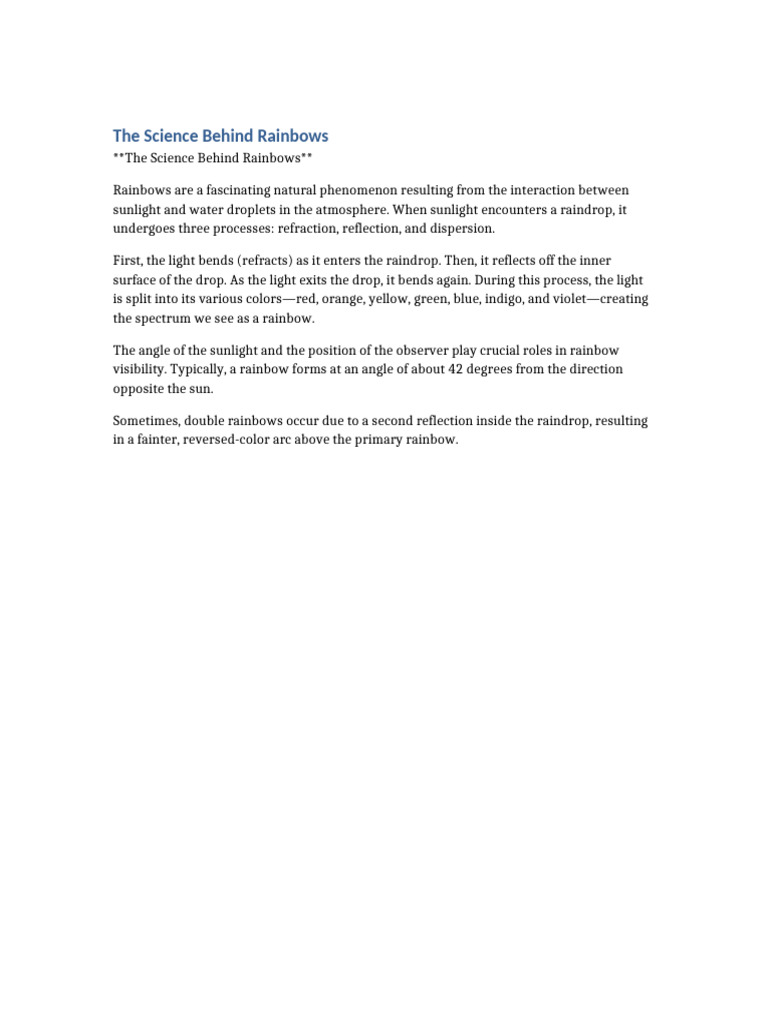 The Science Behind Rainbows

**The Science Behind Rainbows**

Rainbows are a fascinating natural phenomenon resulting from the interaction between sunlight and water droplets in the atmosphere. When sunlight encounters a raindrop, it undergoes three processes: refraction, reflection, and dispersion.

First, the light bends (refracts) as it enters the raindrop. Then, it reflects off the inner surface of the drop. As the light exits the drop, it bends again. During this process, the light is split into its various colors—red, orange, yellow, green, blue, indigo, and violet—creating the spectrum we see as a rainbow.

The angle of the sunlight and the position of the observer play crucial roles in rainbow visibility. Typically, a rainbow forms at an angle of about 42 degrees from the direction opposite the sun.

Sometimes, double rainbows occur due to a second reflection inside the raindrop, resulting in a fainter, reversed-color arc above the primary rainbow.